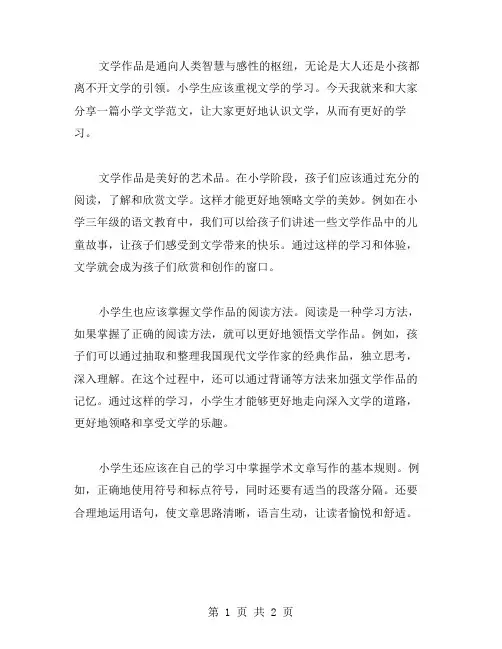 文学作品是通向人类智慧与感性的枢纽，无论是大人还是小孩都离不开文学的引领。小学生应该重视文学的学习。今天我就来和大家分享一篇小学文学范文，让大家更好地认识文学，从而有更好的学习。

文学作品是美好的艺术品。在小学阶段，孩子们应该通过充分的阅读，了解和欣赏文学。这样才能更好地领略文学的美妙。例如在小学三年级的语文教育中，我们可以给孩子们讲述一些文学作品中的儿童故事，让孩子们感受到文学带来的快乐。通过这样的学习和体验，文学就会成为孩子们欣赏和创作的窗口。

小学生也应该掌握文学作品的阅读方法。阅读是一种学习方法，如果掌握了正确的阅读方法，就可以更好地领悟文学作品。例如，孩子们可以通过抽取和整理我国现代文学作家的经典作品，独立思考，深入理解。在这个过程中，还可以通过背诵等方法来加强文学作品的记忆。通过这样的学习，小学生才能够更好地走向深入文学的道路，更好地领略和享受文学的乐趣。

小学生还应该在自己的学习中掌握学术文章写作的基本规则。例如，正确地使用符号和标点符号，同时还要有适当的段落分隔。还要合理地运用语句，使文章思路清晰，语言生动，让读者愉悦和舒适。

第 1 页 共 2 页